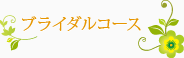 ブライダルコース